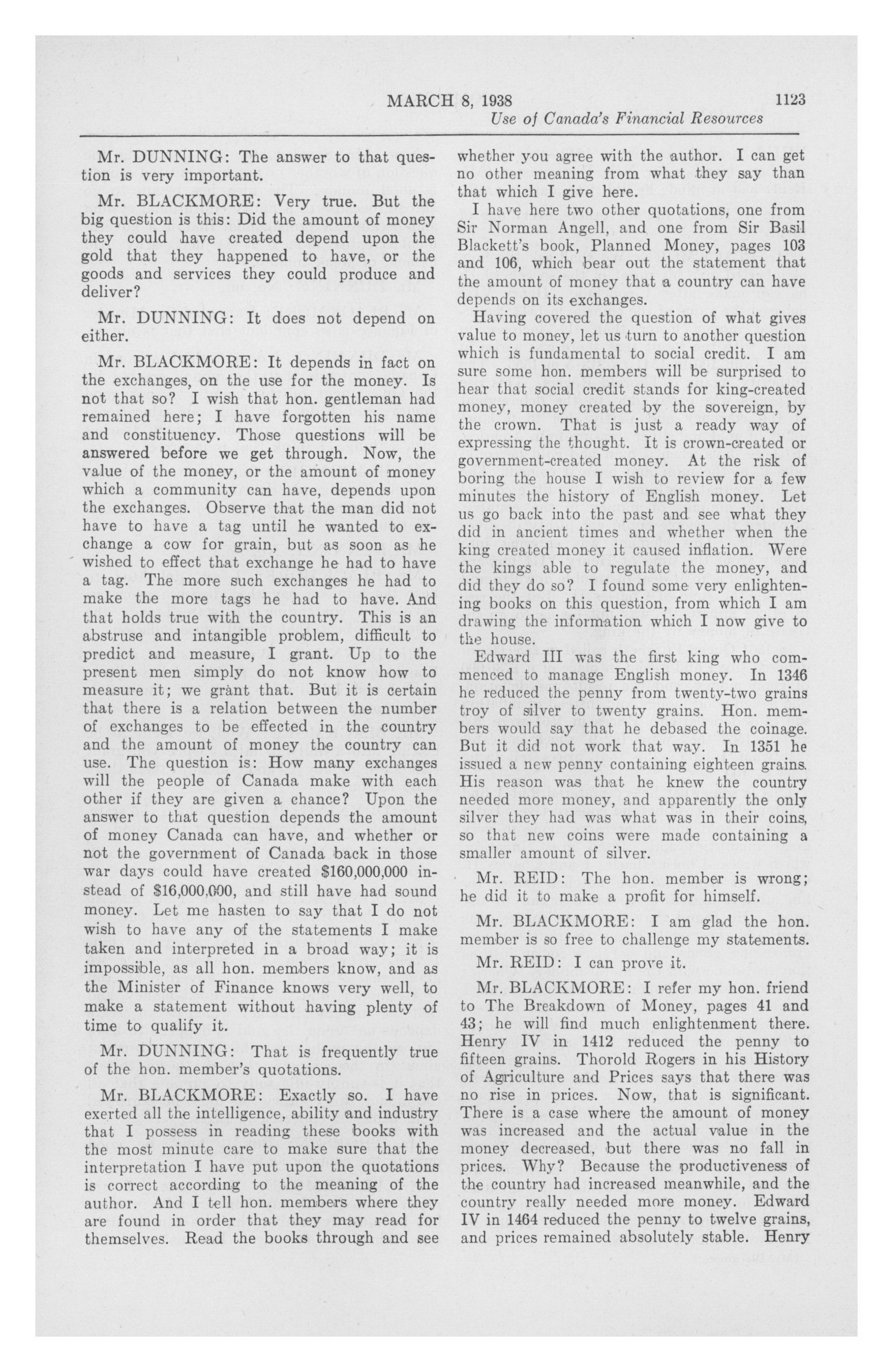 MARCH 8, 1938 1123

Use of Canada's Financial Resources

Mr. DUNNING: The answer to that question is very important.

Mr. BLACKMORE: Very true. But the big question is this: Did the amount of money they could have created depend upon the gold that they happened to have, or the goods and services they could produce and deliver?

Mr. DUNNING: It does not depend on either.

Mr. BLACKMORE: It depends in fact on the exchanges, on the use for the money. Is not that so? I wish that hon. gentleman had remained here; I have forgotten his name and constituency. Those questions will be answered before we get through. Now, the value of the money, or the amount of money which a community can have, depends upon the exchanges. Observe that the man did not have to have a tag until he wanted to exchange a cow for grain, but as soon as he wished to effect that exchange he had to have a tag. The more such exchanges he had to make the more tags he had to have. And that holds true with the country. This is an abstruse and intangible problem, difficult to predict and measure, I grant. Up to the present men simply do not know how to measure it; we grant that. But it is certain that there is a relation between the number of exchanges to be effected in the country and the amount of money the country can use. The question is: How many exchanges will the people of Canada make with each other if they are given a chance? Upon the answer to that question depends the amount of money Canada can have, and whether or not the government of Canada back in those war days could have created $160,000,000 instead of $16,000,000, and still have had sound money. Let me hasten to say that I do not wish to have any of the statements I make taken and interpreted in a broad way; it is impossible, as all hon. members know, and as the Minister of Finance knows very well, to make a statement without having plenty of time to qualify it.

Mr. DUNNING: That is frequently true of the hon. member's quotations.

Mr. BLACKMORE: Exactly so. I have exerted all the intelligence, ability and industry that I possess in reading these books with the most minute care to make sure that the interpretation I have put upon the quotations is correct according to the meaning of the author. And I tell hon. members where they are found in order that they may read for themselves. Read the books through and see whether you agree with the author. I can get no other meaning from what they say than that which I give here.

I have here two other quotations, one from Sir Norman Angell, and one from Sir Basil Blackett's book, Planned Money, pages 103 and 106, which bear out the statement that the amount of money that a country can have depends on its exchanges.

Having covered the question of what gives value to money, let us turn to another question which is fundamental to social credit. I am sure some hon. members will be surprised to hear that social credit stands for king-created money, money created by the sovereign, by the crown. That is just a ready way of expressing the thought. It is crown-created or government-created money. At the risk of boring the house I wish to review for a few minutes the history of English money. Let us go back into the past and see what they did in ancient times and whether when the king created money it caused inflation. Were the kings able to regulate the money, and did they do so? I found some very enlightening books on this question, from which I am drawing the information which I now give to the house.

Edward III was the first king who commenced to manage English money. In 1346 he reduced the penny from twenty-two grains troy of silver to twenty grains. Hon. members would say that he debased the coinage. But it did not work that way. In 1351 he issued a new penny containing eighteen grains. His reason was that he knew the country needed more money, and apparently the only silver they had was what was in their coins, so that new coins were made containing a smaller amount of silver.

Mr. REID: The hon. member is wrong; he did it to make a profit for himself.

Mr. BLACKMORE: I am glad the hon. member is so free to challenge my statements.

Mr. REID: I can prove it.

Mr. BLACKMORE: I refer my hon. friend to The Breakdown of Money, pages 41 and 43; he will find much enlightenment there. Henry IV in 1412 reduced the penny to fifteen grains. Thorold Rogers in his History of Agriculture and Prices says that there was no rise in prices. Now, that is significant. There is a case where the amount of money was increased and the actual value in the money decreased, but there was no fall in prices. Why? Because the productiveness of the country had increased meanwhile, and the country really needed more money. Edward IV in 1464 reduced the penny to twelve grains, and prices remained absolutely stable. Henry